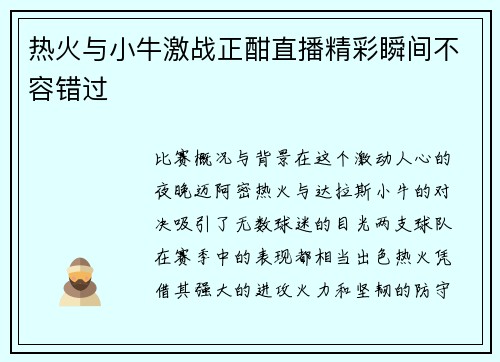 热火与小牛激战正酣直播精彩瞬间不容错过

比赛概况与背景在这个激动人心的夜晚迈阿密热火与达拉斯小牛的对决吸引了无数球迷的目光两支球队在赛季中的表现都相当出色热火凭借其强大的进攻火力和坚韧的防守